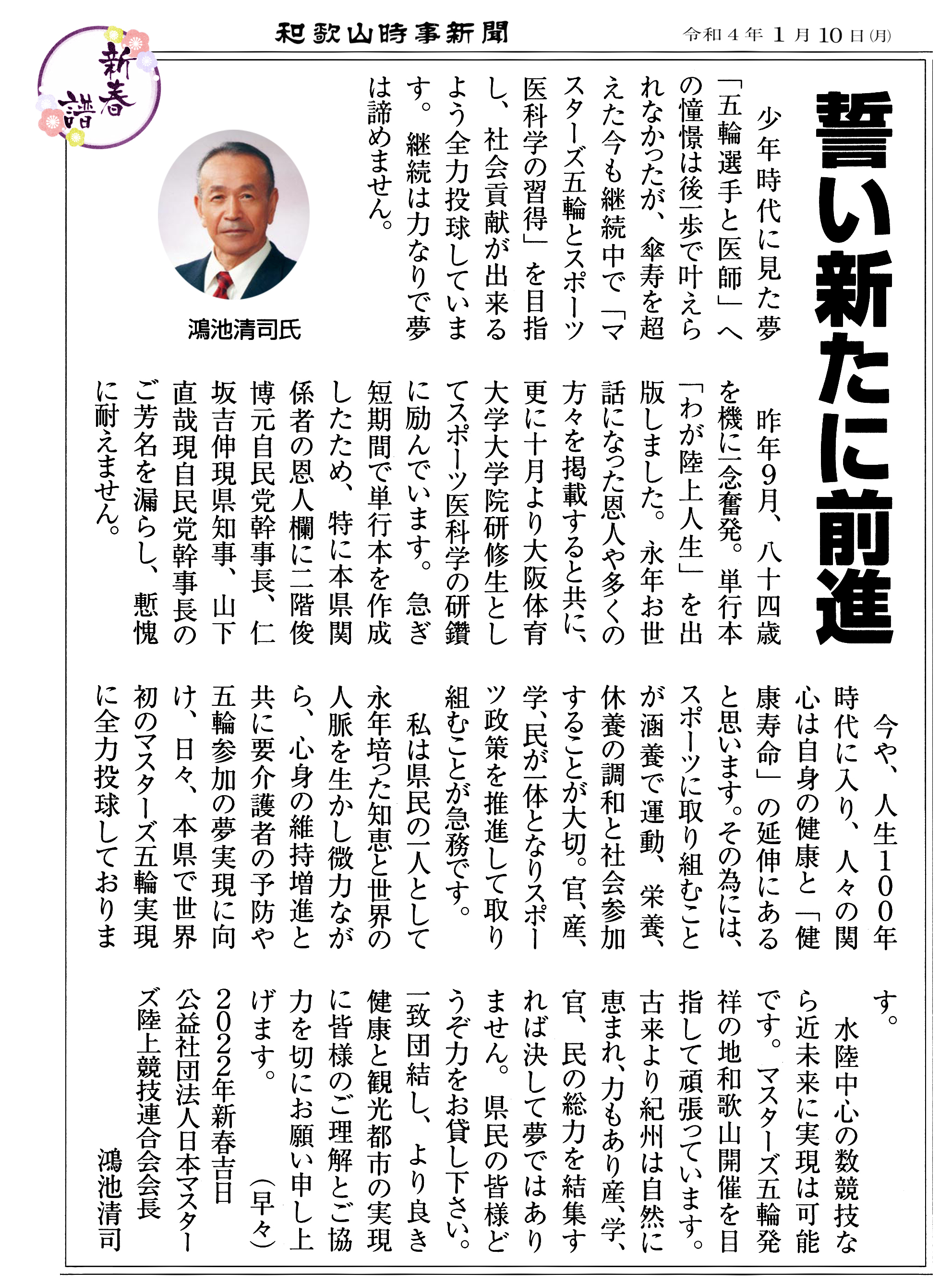 和歌山時事新聞

令和4年1月10日(月)

新春譜

誓い新たに前進

少年時代に見た夢「五輪選手と医師」への憧憬は後一歩で叶えられなかったが、傘寿を超えた今も継続中で「マスターズ五輪とスポーツ医科学の習得」を目指し、社会貢献が出来るよう全力投球しています。継続は力なりで夢は諦めません。

鴻池清司氏

昨年9月、八十四歳を機に一念奮発。単行本「わが陸上人生」を出版しました。永年お世話になった恩人や多くの方々を掲載すると共に、更に十月より大阪体育大学大学院研修生としてスポーツ医科学の研鑽に励んでいます。急ぎ短期間で単行本を作成したため、特に本県関係者の恩人欄に二階俊博元自民党幹事長、仁坂吉伸現県知事、山下直哉現自民党幹事長のご芳名を漏らし、慙愧に耐えません。

今や、人生100年時代に入り、人々の関心は自身の健康と「健康寿命」の延伸にあると思います。その為には、スポーツに取り組むことが涵養で運動、栄養、休養の調和と社会参加することが大切。官、産、学、民が一体となりスポーツ政策を推進して取り組むことが急務です。

私は県民の一人として永年培った知恵と世界の人脈を生かし微力ながら、心身の維持増進と共に要介護者の予防や五輪参加の夢実現に向け、日々、本県で世界初のマスターズ五輪実現に全力投球しております。

水陸中心の数競技なら近未来に実現は可能です。マスターズ五輪発祥の地和歌山開催を目指して頑張っています。古来より紀州は自然に恵まれ、力もあり産、学、官、民の総力を結集すれば決して夢ではありません。県民の皆様どうぞ力をお貸し下さい。一致団結し、より良き健康と観光都市の実現に皆様のご理解とご協力を切にお願い申し上げます。(早々)

2022年新春吉日
公益社団法人日本マスターズ陸上競技連合会会長
鴻池清司